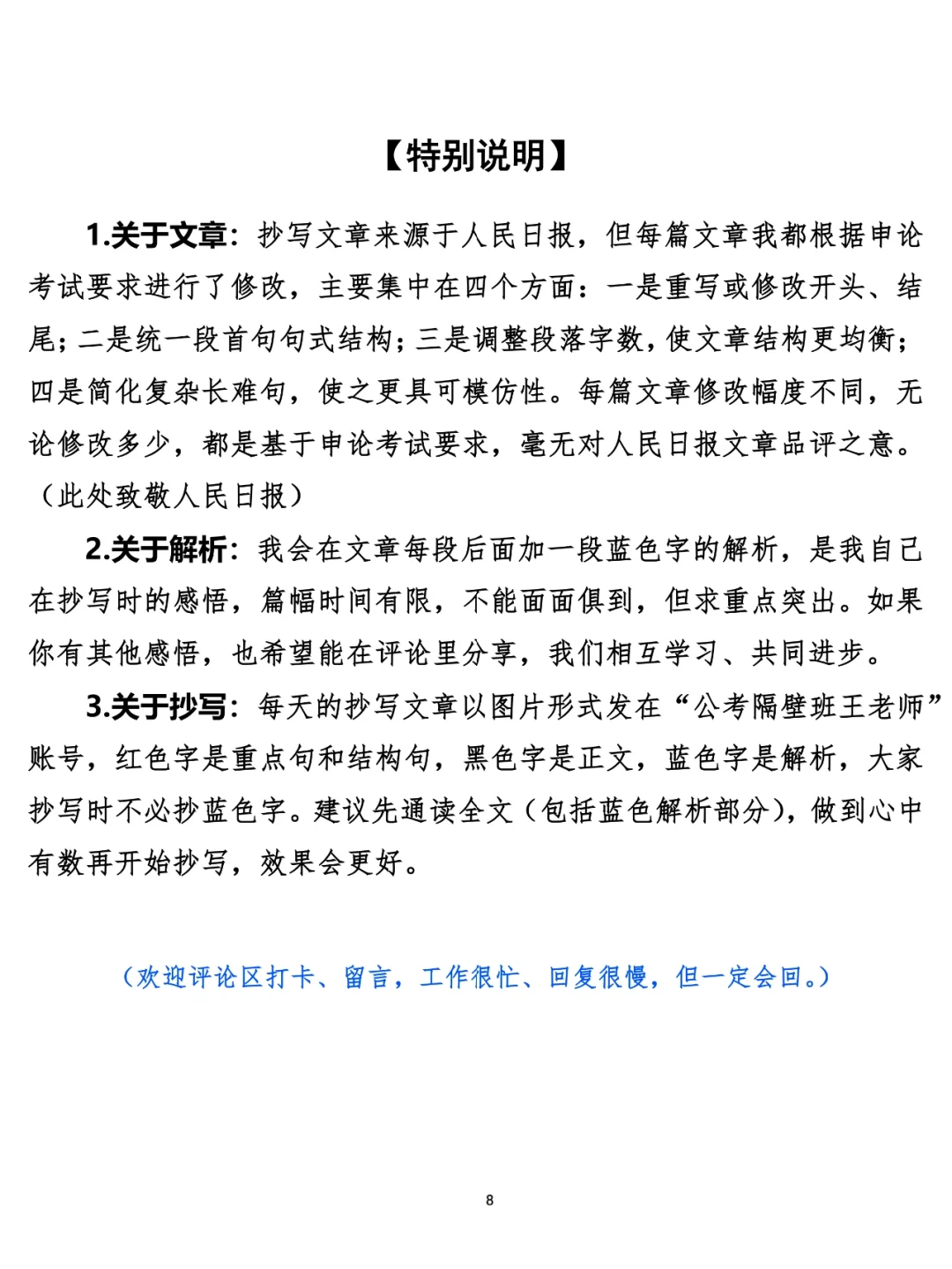 【特别说明】

1.关于文章：抄写文章来源于人民日报，但每篇文章我都根据申论考试要求进行了修改，主要集中在四个方面：一是重写或修改开头、结尾；二是统一段首句句式结构；三是调整段落字数，使文章结构更均衡；四是简化复杂长难句，使之更具可模仿性。每篇文章修改幅度不同，无论修改多少，都是基于申论考试要求，毫无对人民日报文章品评之意。（此处致敬人民日报）

2.关于解析：我会在文章每段后面加一段蓝色字的解析，是我自己在抄写时的感悟，篇幅时间有限，不能面面俱到，但求重点突出。如果你有其他感悟，也希望能在评论里分享，我们相互学习、共同进步。

3.关于抄写：每天的抄写文章以图片形式发在“公考隔壁班王老师”账号，红色字是重点句和结构句，黑色字是正文，蓝色字是解析，大家抄写时不必抄蓝色字。建议先通读全文（包括蓝色解析部分），做到心中有数再开始抄写，效果会更好。

（欢迎评论区打卡、留言，工作很忙、回复很慢，但一定会回。）

8